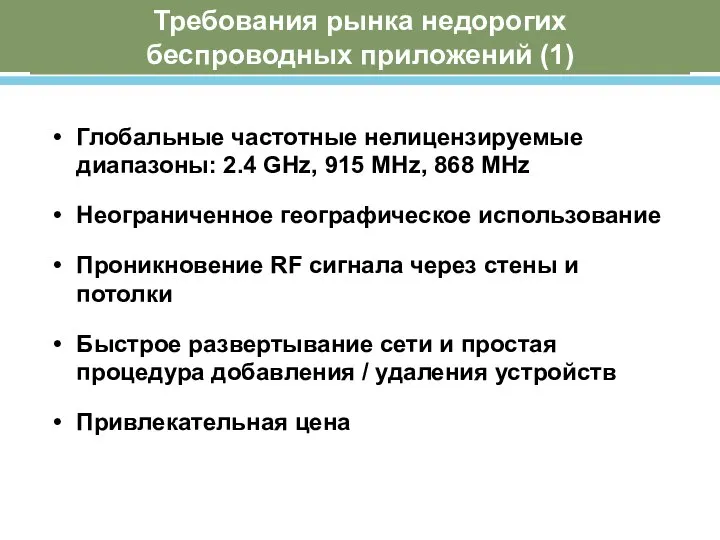 Требования рынка недорогих беспроводных приложений (1)

• Глобальные частотные нелицензируемые диапазоны: 2.4 GHz, 915 MHz, 868 MHz

• Неограниченное географическое использование

• Проникновение RF сигнала через стены и потолки

• Быстрое развертывание сети и простая процедура добавления / удаления устройств

• Привлекательная цена